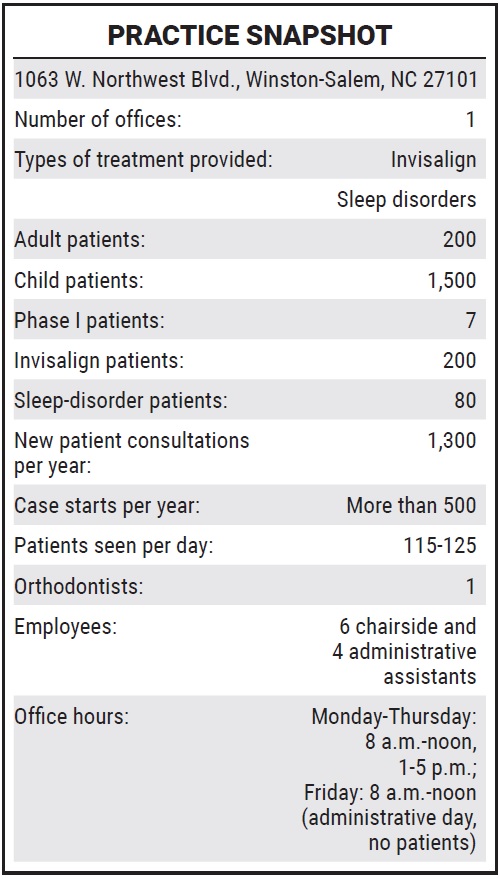 PRACTICE SNAPSHOT

1063 W. Northwest Blvd., Winston-Salem, NC 27101

| | |
|---|---|
| Number of offices: | 1 |
| Types of treatment provided: | Invisalign |
| | Sleep disorders |
| Adult patients: | 200 |
| Child patients: | 1,500 |
| Phase I patients: | 7 |
| Invisalign patients: | 200 |
| Sleep-disorder patients: | 80 |
| New patient consultations per year: | 1,300 |
| Case starts per year: | More than 500 |
| Patients seen per day: | 115-125 |
| Orthodontists: | 1 |
| Employees: | 6 chairside and 4 administrative assistants |
| Office hours: | Monday-Thursday: 8 a.m.-noon, 1-5 p.m.; Friday: 8 a.m.-noon (administrative day, no patients) |